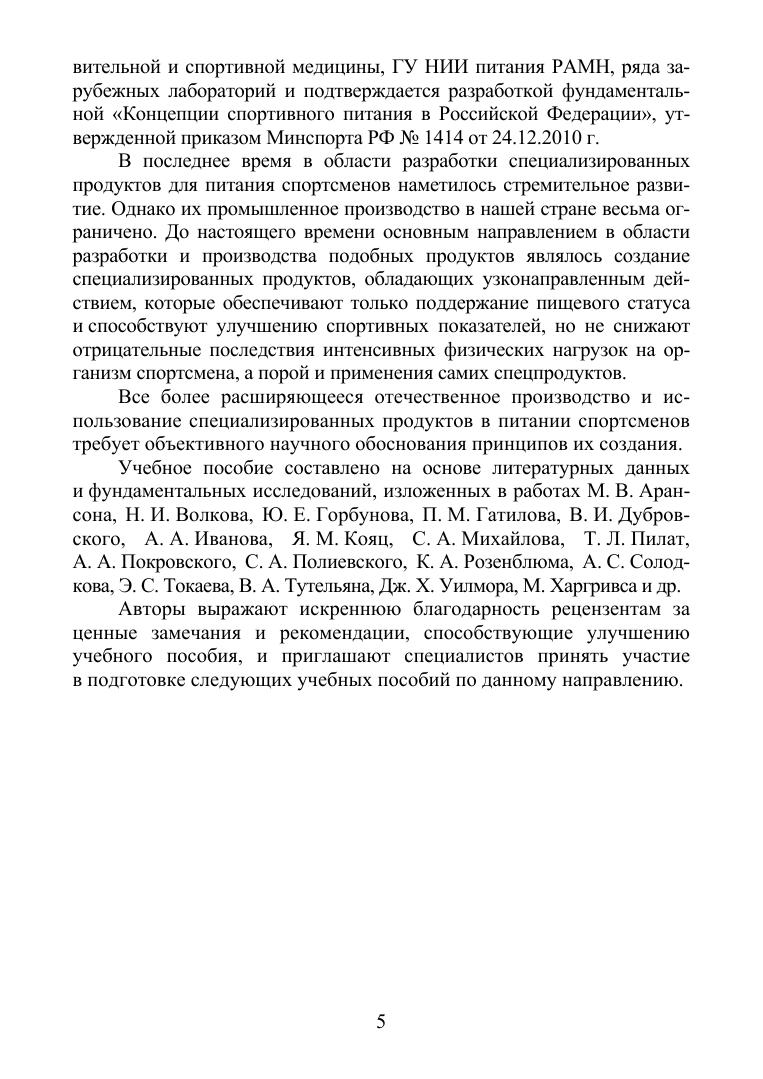 вительной и спортивной медицины, ГУ НИИ питания РАМН, ряда зарубежных лабораторий и подтверждается разработкой фундаментальной «Концепции спортивного питания в Российской Федерации», утвержденной приказом Минспорта РФ № 1414 от 24.12.2010 г.

В последнее время в области разработки специализированных продуктов для питания спортсменов наметилось стремительное развитие. Однако их промышленное производство в нашей стране весьма ограничено. До настоящего времени основным направлением в области разработки и производства подобных продуктов являлось создание специализированных продуктов, обладающих узконаправленным действием, которые обеспечивают только поддержание пищевого статуса и способствуют улучшению спортивных показателей, но не снижают отрицательные последствия интенсивных физических нагрузок на организм спортсмена, а порой и применения самих спецпродуктов.

Все более расширяющееся отечественное производство и использование специализированных продуктов в питании спортсменов требует объективного научного обоснования принципов их создания.

Учебное пособие составлено на основе литературных данных и фундаментальных исследований, изложенных в работах М. В. Арансона, Н. И. Волкова, Ю. Е. Горбунова, П. М. Гатилова, В. И. Дубровского, А. А. Иванова, Я. М. Кояц, С. А. Михайлова, Т. Л. Пилат, А. А. Покровского, С. А. Полиевского, К. А. Розенблюма, А. С. Солодкова, Э. С. Токаева, В. А. Тутельяна, Дж. Х. Уилмора, М. Харгривса и др.

Авторы выражают искреннюю благодарность рецензентам за ценные замечания и рекомендации, способствующие улучшению учебного пособия, и приглашают специалистов принять участие в подготовке следующих учебных пособий по данному направлению.

5